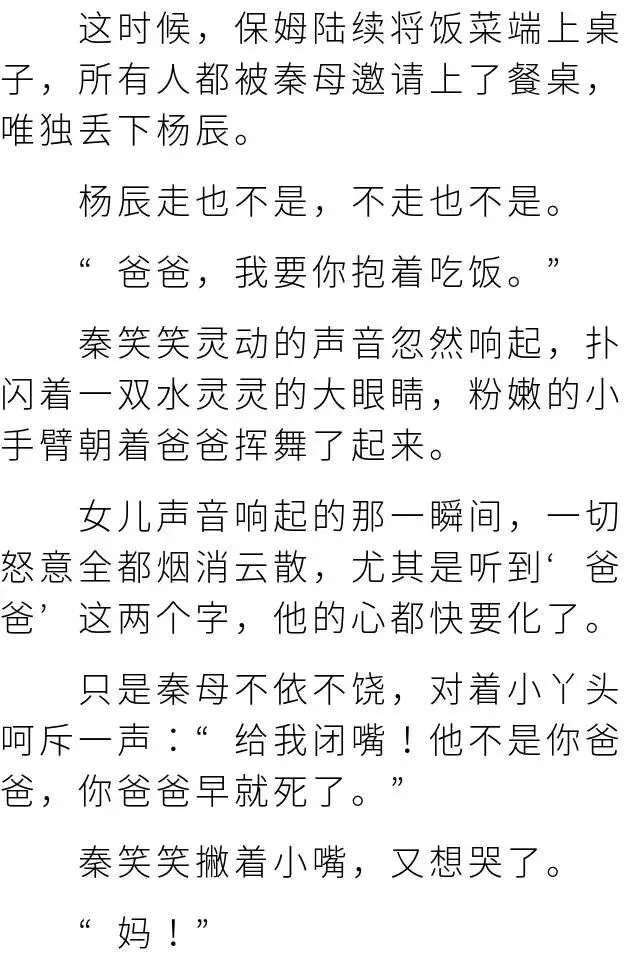 这时候，保姆陆续将饭菜端上桌子，所有人都被秦母邀请上了餐桌，唯独丢下杨辰。

杨辰走也不是，不走也不是。

“爸爸，我要你抱着吃饭。”

秦笑笑灵动的声音忽然响起，扑闪着一双水灵灵的大眼睛，粉嫩的小手臂朝着爸爸挥舞了起来。

女儿声音响起的那一瞬间，一切怒意全都烟消云散，尤其是听到‘爸爸’这两个字，他的心都快要化了。

只是秦母不依不饶，对着小丫头呵斥一声：“给我闭嘴！他不是你爸爸，你爸爸早就死了。”

秦笑笑撇着小嘴，又想哭了。

“妈！”